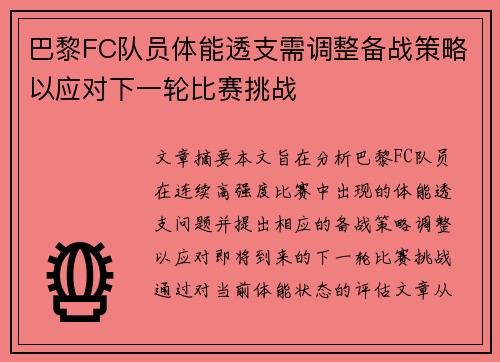 巴黎FC队员体能透支需调整备战策略以应对下一轮比赛挑战

文章摘要本文旨在分析巴黎FC队员在连续高强度比赛中出现的体能透支问题并提出相应的备战策略调整以应对即将到来的下一轮比赛挑战通过对当前体能状态的评估文章从